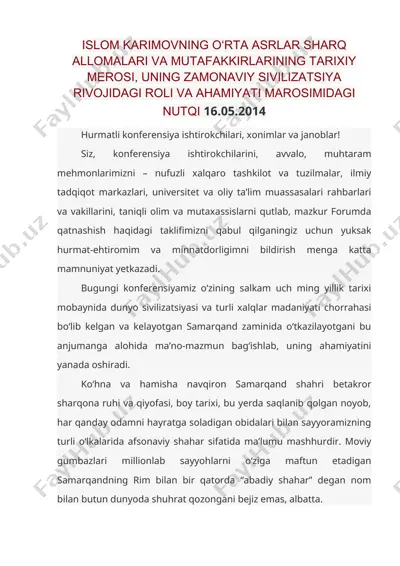 ISLOM KARIMOVNING O‘RTA ASRLAR SHARQ ALLOMALARI VA MUTAFAKKIRLARINING TARIXIY MEROSI, UNING ZAMONAVIY SIVILIZATSIYA RIVOJIDAGI ROLI VA AHAMIYATI MAROSIMIDAGI NUTQI 16.05.2014

Hurmatli konferensiya ishtirokchilari, xonimlar va janoblar!

Siz, konferensiya ishtirokchilarini, avvalo, muhtaram mehmonlarimizni – nufuzli xalqaro tashkilot va tuzilmalar, ilmiy tadqiqot markazlari, universitet va oliy ta’lim muassasalari rahbarlari va vakillarini, taniqli olim va mutaxassislarni qutlab, mazkur Forumda qatnashish haqidagi taklifimizni qabul qilganingiz uchun yuksak hurmat-ehtiromim va minnatdorligimni bildirish menga katta mamnuniyat yetkazadi.

Bugungi konferensiyamiz o‘zining salkam uch ming yillik tarixi mobaynida dunyo sivilizatsiyasi va turli xalqlar madaniyati chorrahasi bo‘lib kelgan va kelayotgan Samarqand zaminida o‘tkazilayotgani bu anjumanga alohida ma’no-mazmun bag‘ishlab, uning ahamiyatini yanada oshiradi.

Ko‘hna va hamisha navqiron Samarqand shahri betakror sharqona ruhi va qiyofasi, boy tarixi, bu yerda saqlanib qolgan noyob, har qanday odamni hayratga soladigan obidalari bilan sayyoramizning turli o‘lkalarida afsonaviy shahar sifatida ma’lumu mashhurdir. Moviy gumbazlari millionlab sayyohlarni o‘ziga maftun etadigan Samarqandning Rim bilan bir qatorda “abadiy shahar” degan nom bilan butun dunyoda shuhrat qozongani bejiz emas, albatta.

FaylHub.uz